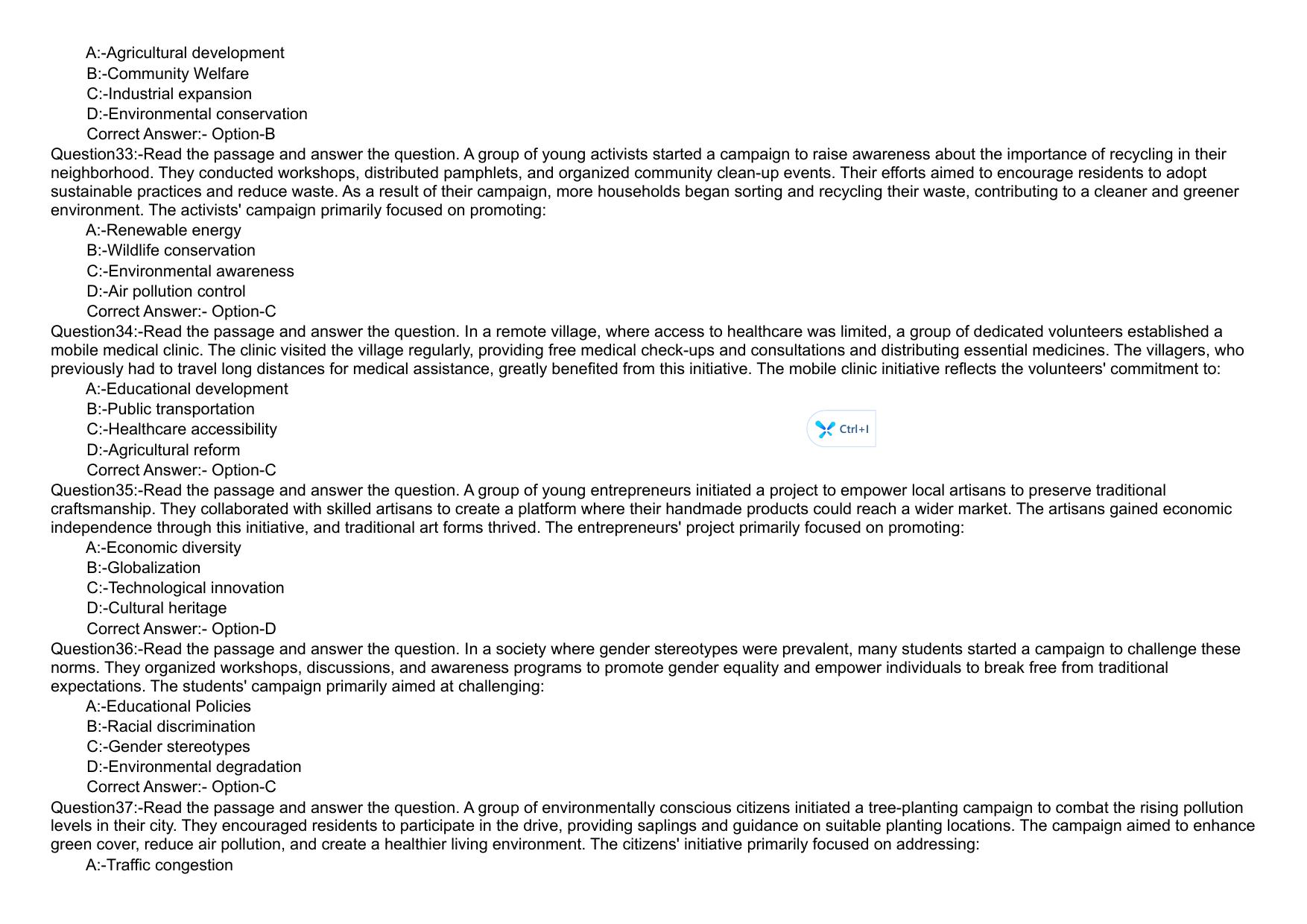 A:-Agricultural development
B:-Community Welfare
C:-Industrial expansion
D:-Environmental conservation
Correct Answer:- Option-B

Question33:-Read the passage and answer the question. A group of young activists started a campaign to raise awareness about the importance of recycling in their neighborhood. They conducted workshops, distributed pamphlets, and organized community clean-up events. Their efforts aimed to encourage residents to adopt sustainable practices and reduce waste. As a result of their campaign, more households began sorting and recycling their waste, contributing to a cleaner and greener environment. The activists' campaign primarily focused on promoting:
A:-Renewable energy
B:-Wildlife conservation
C:-Environmental awareness
D:-Air pollution control
Correct Answer:- Option-C

Question34:-Read the passage and answer the question. In a remote village, where access to healthcare was limited, a group of dedicated volunteers established a mobile medical clinic. The clinic visited the village regularly, providing free medical check-ups and consultations and distributing essential medicines. The villagers, who previously had to travel long distances for medical assistance, greatly benefited from this initiative. The mobile clinic initiative reflects the volunteers' commitment to:
A:-Educational development
B:-Public transportation
C:-Healthcare accessibility
D:-Agricultural reform
Correct Answer:- Option-C

Ctrl+I

Question35:-Read the passage and answer the question. A group of young entrepreneurs initiated a project to empower local artisans to preserve traditional craftsmanship. They collaborated with skilled artisans to create a platform where their handmade products could reach a wider market. The artisans gained economic independence through this initiative, and traditional art forms thrived. The entrepreneurs' project primarily focused on promoting:
A:-Economic diversity
B:-Globalization
C:-Technological innovation
D:-Cultural heritage
Correct Answer:- Option-D

Question36:-Read the passage and answer the question. In a society where gender stereotypes were prevalent, many students started a campaign to challenge these norms. They organized workshops, discussions, and awareness programs to promote gender equality and empower individuals to break free from traditional expectations. The students' campaign primarily aimed at challenging:
A:-Educational Policies
B:-Racial discrimination
C:-Gender stereotypes
D:-Environmental degradation
Correct Answer:- Option-C

Question37:-Read the passage and answer the question. A group of environmentally conscious citizens initiated a tree-planting campaign to combat the rising pollution levels in their city. They encouraged residents to participate in the drive, providing saplings and guidance on suitable planting locations. The campaign aimed to enhance green cover, reduce air pollution, and create a healthier living environment. The citizens' initiative primarily focused on addressing:
A:-Traffic congestion